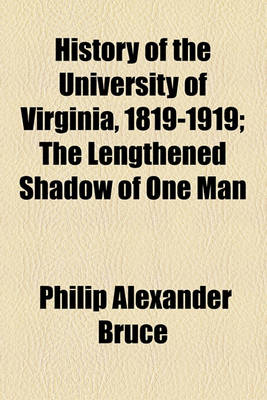 History of the University of Virginia, 1819-1919; The Lengthened Shadow of One Man

Philip Alexander Bruce